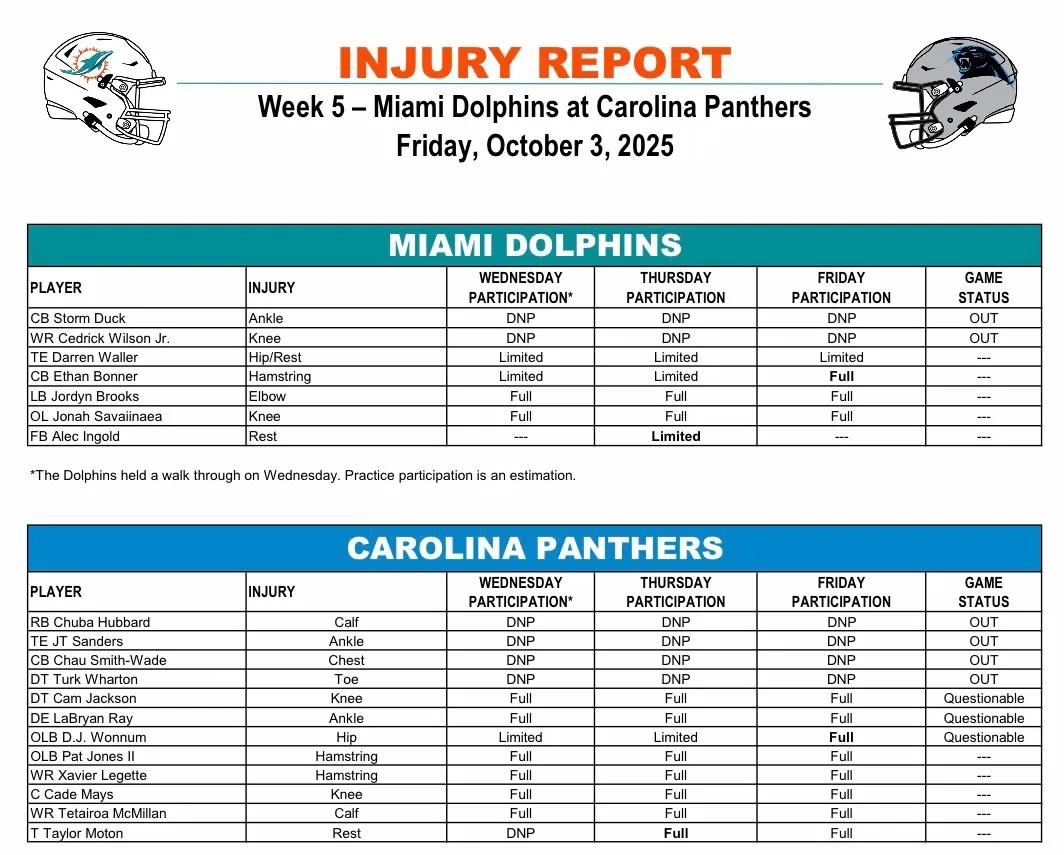 INJURY REPORT
Week 5 – Miami Dolphins at Carolina Panthers
Friday, October 3, 2025

MIAMI DOLPHINS

| PLAYER | INJURY | WEDNESDAY PARTICIPATION* | THURSDAY PARTICIPATION | FRIDAY PARTICIPATION | GAME STATUS |
|---|---|---|---|---|---|
| CB Storm Duck | Ankle | DNP | DNP | DNP | OUT |
| WR Cedrick Wilson Jr. | Knee | DNP | DNP | DNP | OUT |
| TE Darren Waller | Hip/Rest | Limited | Limited | Limited | --- |
| CB Ethan Bonner | Hamstring | Limited | Limited | Full | --- |
| LB Jordyn Brooks | Elbow | Full | Full | Full | --- |
| OL Jonah Savaiinaea | Knee | Full | Full | Full | --- |
| FB Alec Ingold | Rest | --- | Limited | --- | --- |

*The Dolphins held a walk through on Wednesday. Practice participation is an estimation.

CAROLINA PANTHERS

| PLAYER | INJURY | WEDNESDAY PARTICIPATION* | THURSDAY PARTICIPATION | FRIDAY PARTICIPATION | GAME STATUS |
|---|---|---|---|---|---|
| RB Chuba Hubbard | Calf | DNP | DNP | DNP | OUT |
| TE JT Sanders | Ankle | DNP | DNP | DNP | OUT |
| CB Chau Smith-Wade | Chest | DNP | DNP | DNP | OUT |
| DT Turk Wharton | Toe | DNP | DNP | DNP | OUT |
| DT Cam Jackson | Knee | Full | Full | Full | Questionable |
| DE LaBryan Ray | Ankle | Full | Full | Full | Questionable |
| OLB D.J. Wonnum | Hip | Limited | Limited | Full | Questionable |
| OLB Pat Jones II | Hamstring | Full | Full | Full | --- |
| WR Xavier Legette | Hamstring | Full | Full | Full | --- |
| C Cade Mays | Knee | Full | Full | Full | --- |
| WR Tetairoa McMillan | Calf | Full | Full | Full | --- |
| T Taylor Moton | Rest | DNP | Full | Full | --- |